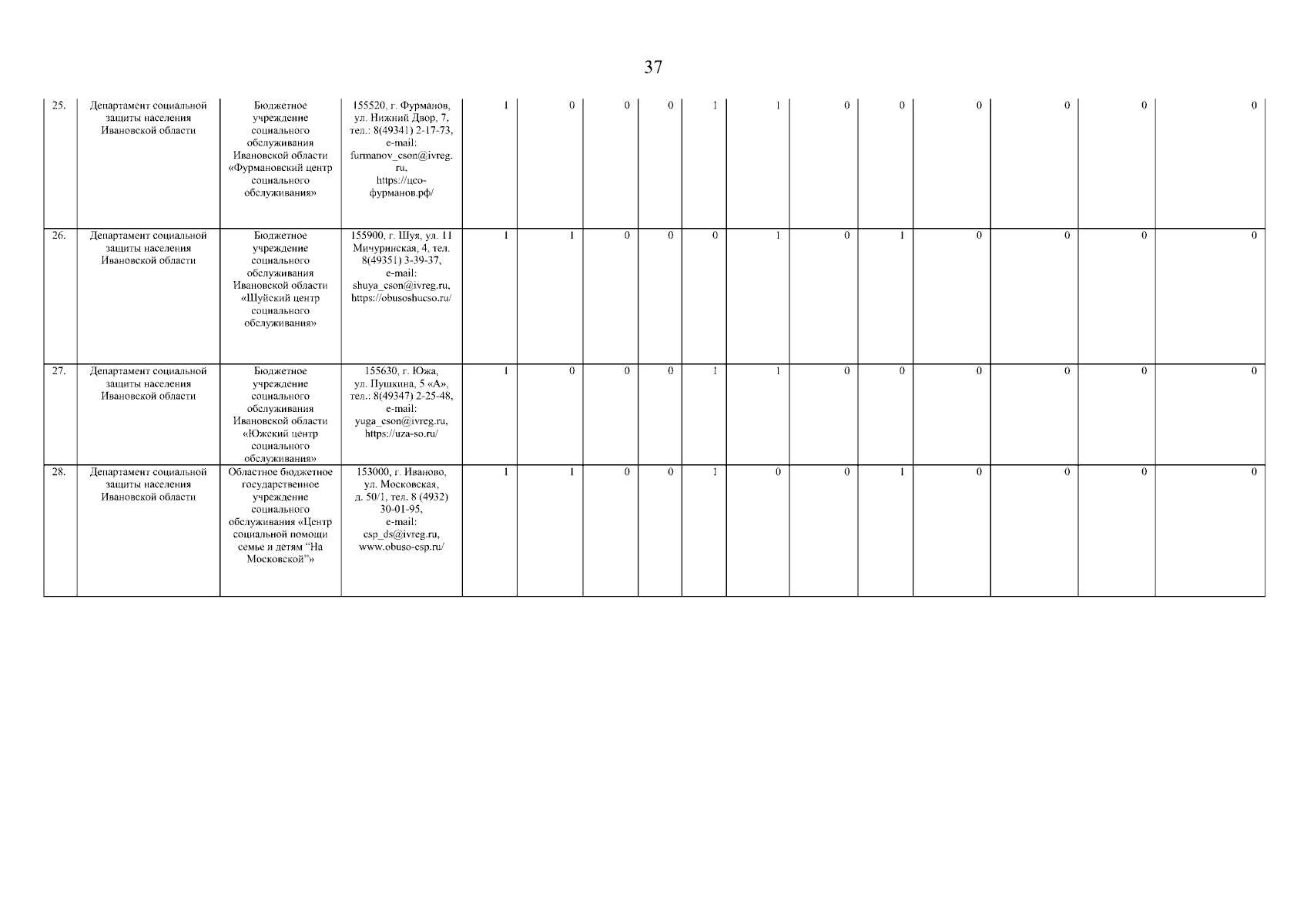 37

| 25. | Департамент социальной защиты населения Ивановской области | Бюджетное учреждение социального обслуживания Ивановской области «Фурмановский центр социального обслуживания» | 155520, г. Фурманов, ул. Нижний Двор, 7, тел.: 8(49341) 2-17-73, e-mail: furmanov_cson@ivreg.ru, https://цсо-фурманов.рф/ | 1 | 0 | 0 | 0 | 1 | 1 | 0 | 0 | 0 | 0 | 0 | 0 |
|---|---|---|---|---|---|---|---|---|---|---|---|---|---|---|---|
| 26. | Департамент социальной защиты населения Ивановской области | Бюджетное учреждение социального обслуживания Ивановской области «Шуйский центр социального обслуживания» | 155900, г. Шуя, ул. 11 Мичуринская, 4, тел. 8(49351) 3-39-37, e-mail: shuya_cson@ivreg.ru, https://obusoshucso.ru/ | 1 | 1 | 0 | 0 | 0 | 1 | 0 | 1 | 0 | 0 | 0 | 0 |
| 27. | Департамент социальной защиты населения Ивановской области | Бюджетное учреждение социального обслуживания Ивановской области «Южский центр социального обслуживания» | 155630, г. Южа, ул. Пушкина, 5 «А», тел.: 8(49347) 2-25-48, e-mail: yuga_cson@ivreg.ru, https://uza-so.ru/ | 1 | 0 | 0 | 0 | 1 | 1 | 0 | 0 | 0 | 0 | 0 | 0 |
| 28. | Департамент социальной защиты населения Ивановской области | Областное бюджетное государственное учреждение социального обслуживания «Центр социальной помощи семье и детям "На Московской"» | 153000, г. Иваново, ул. Московская, д. 50/1, тел. 8 (4932) 30-01-95, e-mail: csp_ds@ivreg.ru, www.obuso-csp.ru/ | 1 | 1 | 0 | 0 | 1 | 0 | 0 | 1 | 0 | 0 | 0 | 0 |